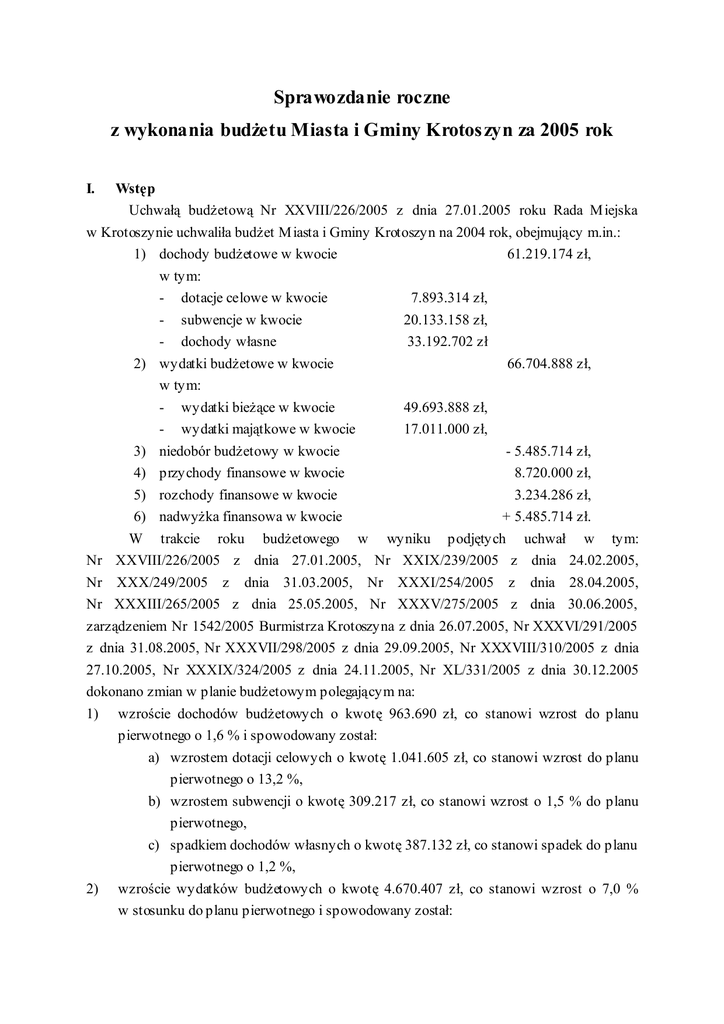 Sprawozdanie roczne
z wykonania budżetu Miasta i Gminy Krotoszyn za 2005 rok

I. Wstęp

Uchwałą budżetową Nr XXVIII/226/2005 z dnia 27.01.2005 roku Rada Miejska w Krotoszynie uchwaliła budżet Miasta i Gminy Krotoszyn na 2004 rok, obejmujący m.in.:

1) dochody budżetowe w kwocie 61.219.174 zł,
w tym:
- dotacje celowe w kwocie 7.893.314 zł,
- subwencje w kwocie 20.133.158 zł,
- dochody własne 33.192.702 zł

2) wydatki budżetowe w kwocie 66.704.888 zł,
w tym:
- wydatki bieżące w kwocie 49.693.888 zł,
- wydatki majątkowe w kwocie 17.011.000 zł,

3) niedobór budżetowy w kwocie - 5.485.714 zł,
4) przychody finansowe w kwocie 8.720.000 zł,
5) rozchody finansowe w kwocie 3.234.286 zł,
6) nadwyżka finansowa w kwocie + 5.485.714 zł.

W trakcie roku budżetowego w wyniku podjętych uchwał w tym: Nr XXVIII/226/2005 z dnia 27.01.2005, Nr XXIX/239/2005 z dnia 24.02.2005, Nr XXX/249/2005 z dnia 31.03.2005, Nr XXXI/254/2005 z dnia 28.04.2005, Nr XXXIII/265/2005 z dnia 25.05.2005, Nr XXXV/275/2005 z dnia 30.06.2005, zarządzeniem Nr 1542/2005 Burmistrza Krotoszyna z dnia 26.07.2005, Nr XXXVI/291/2005 z dnia 31.08.2005, Nr XXXVII/298/2005 z dnia 29.09.2005, Nr XXXVIII/310/2005 z dnia 27.10.2005, Nr XXXIX/324/2005 z dnia 24.11.2005, Nr XL/331/2005 z dnia 30.12.2005 dokonano zmian w planie budżetowym polegającym na:

1) wzroście dochodów budżetowych o kwotę 963.690 zł, co stanowi wzrost do planu pierwotnego o 1,6 % i spowodowany został:
a) wzrostem dotacji celowych o kwotę 1.041.605 zł, co stanowi wzrost do planu pierwotnego o 13,2 %,
b) wzrostem subwencji o kwotę 309.217 zł, co stanowi wzrost o 1,5 % do planu pierwotnego,
c) spadkiem dochodów własnych o kwotę 387.132 zł, co stanowi spadek do planu pierwotnego o 1,2 %,

2) wzroście wydatków budżetowych o kwotę 4.670.407 zł, co stanowi wzrost o 7,0 % w stosunku do planu pierwotnego i spowodowany został: